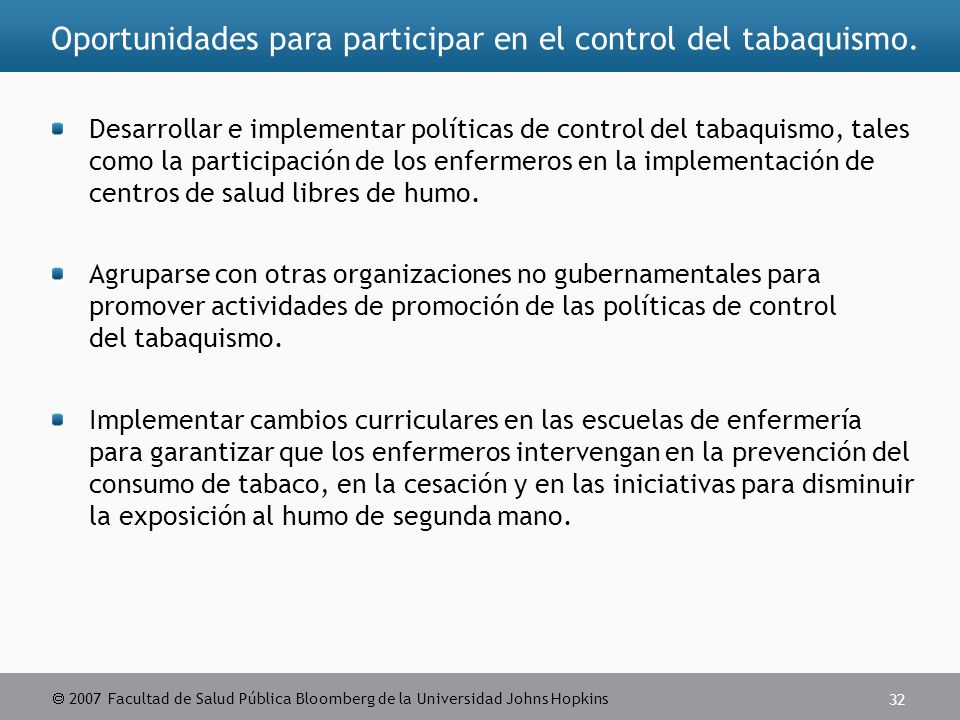 Oportunidades para participar en el control del tabaquismo.

Desarrollar e implementar políticas de control del tabaquismo, tales como la participación de los enfermeros en la implementación de centros de salud libres de humo.

Agruparse con otras organizaciones no gubernamentales para promover actividades de promoción de las políticas de control del tabaquismo.

Implementar cambios curriculares en las escuelas de enfermería para garantizar que los enfermeros intervengan en la prevención del consumo de tabaco, en la cesación y en las iniciativas para disminuir la exposición al humo de segunda mano.

© 2007 Facultad de Salud Pública Bloomberg de la Universidad Johns Hopkins

32